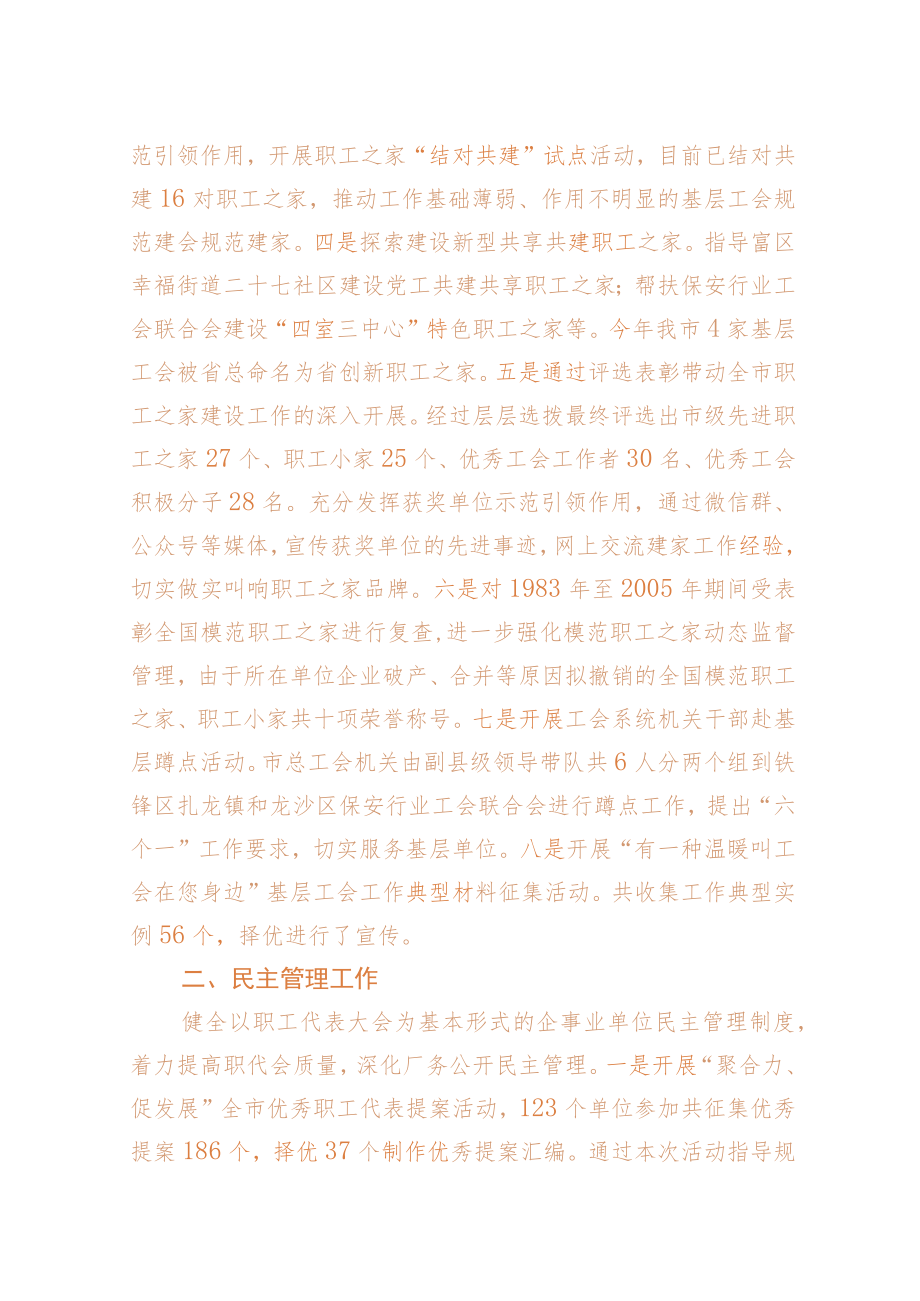 范引领作用，开展职工之家“结对共建”试点活动，目前已结对共建16对职工之家，推动工作基础薄弱、作用不明显的基层工会规范建会规范建家。四是探索建设新型共享共建职工之家。指导富区幸福街道二十七社区建设党工共建共享职工之家；帮扶保安行业工会联合会建设“四室三中心”特色职工之家等。今年我市4家基层工会被省总命名为省创新职工之家。五是通过评选表彰带动全市职工之家建设工作的深入开展。经过层层选拔最终评选出市级先进职工之家27个、职工小家25个、优秀工会工作者30名、优秀工会积极分子28名。充分发挥获奖单位示范引领作用，通过微信群、公众号等媒体，宣传获奖单位的先进事迹，网上交流建家工作经验，切实做实叫响职工之家品牌。六是对1983年至2005年期间受表彰全国模范职工之家进行复查，进一步强化模范职工之家动态监督管理，由于所在单位企业破产、合并等原因拟撤销的全国模范职工之家、职工小家共十项荣誉称号。七是开展工会系统机关干部赴基层蹲点活动。市总工会机关由副县级领导带队共6人分两个组到铁锋区扎龙镇和龙沙区保安行业工会联合会进行蹲点工作，提出“六个一”工作要求，切实服务基层单位。八是开展“有一种温暖叫工会在您身边”基层工会工作典型材料征集活动。共收集工作典型实例56个，择优进行了宣传。

二、民主管理工作

健全以职工代表大会为基本形式的企事业单位民主管理制度，着力提高职代会质量，深化厂务公开民主管理。一是开展“聚合力、促发展”全市优秀职工代表提案活动，123个单位参加共征集优秀提案186个，择优37个制作优秀提案汇编。通过本次活动指导规